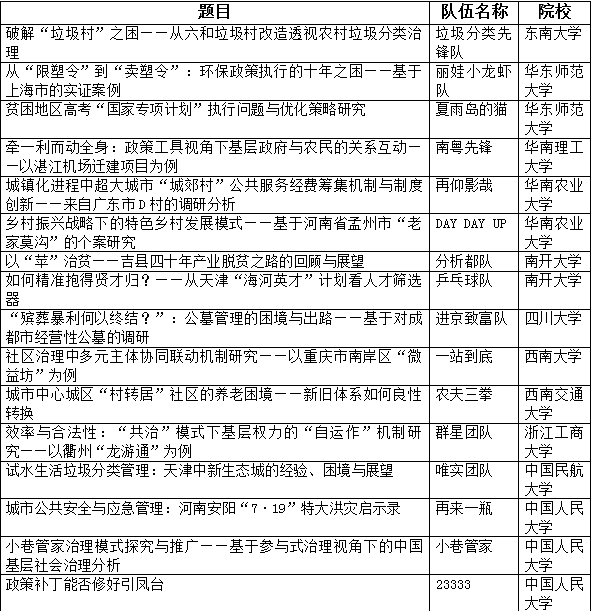 | 题目 | 队伍名称 | 院校 |
|---|---|---|
| 破解“垃圾村”之困——从六和垃圾村改造透视农村垃圾分类治理 | 垃圾分类先锋队 | 东南大学 |
| 从“限塑令”到“卖塑令”：环保政策执行的十年之困——基于上海市的实证案例 | 丽娃小龙虾队 | 华东师范大学 |
| 贫困地区高考“国家专项计划”执行问题与优化策略研究 | 夏雨岛的猫 | 华东师范大学 |
| 牵一利而动全身：政策工具视角下基层政府与农民的关系互动——以湛江机场迁建项目为例 | 南粤先锋 | 华南理工大学 |
| 城镇化进程中超大城市“城郊村”公共服务经费筹集机制与制度创新——来自广东市D村的调研分析 | 再仰影哉 | 华南农业大学 |
| 乡村振兴战略下的特色乡村发展模式——基于河南省孟州市“老家莫沟”的个案研究 | DAY DAY UP | 华南农业大学 |
| 以“苹”治贫——吉县四十年产业脱贫之路的回顾与展望 | 分析都队 | 南开大学 |
| 如何精准抱得贤才归？——从天津“海河英才”计划看人才筛选器 | 乒乓球队 | 南开大学 |
| “殡葬暴利何以终结？”：公墓管理的困境与出路——基于对成都市经营性公墓的调研 | 进京致富队 | 四川大学 |
| 社区治理中多元主体协同联动机制研究——以重庆市南岸区“微益坊”为例 | 一站到底 | 西南大学 |
| 城市中心城区“村转居”社区的养老困境——新旧体系如何良性转换 | 农夫三拳 | 西南交通大学 |
| 效率与合法性：“共治”模式下基层权力的“自运作”机制研究——以衢州“龙游通”为例 | 群星团队 | 浙江工商大学 |
| 试水生活垃圾分类管理：天津中新生态城的经验、困境与展望 | 唯实团队 | 中国民航大学 |
| 城市公共安全与应急管理：河南安阳“7·19”特大洪灾启示录 | 再来一瓶 | 中国人民大学 |
| 小巷管家治理模式探究与推广——基于参与式治理视角下的中国基层社会治理分析 | 小巷管家 | 中国人民大学 |
| 政策补丁能否修好引凤台 | 23333 | 中国人民大学 |